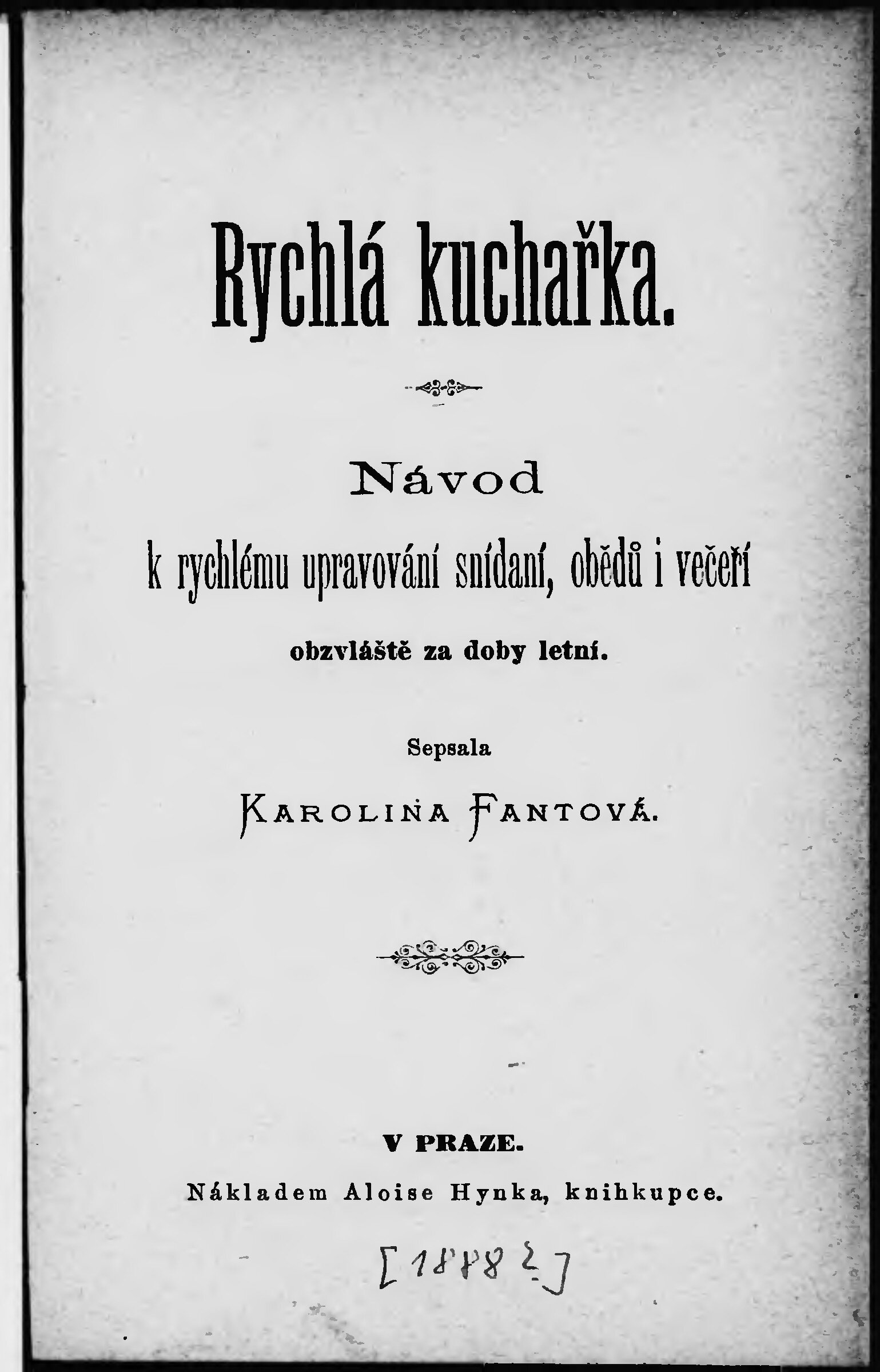 Rychlá kuchařka.

Návod

k rychlému upravování snídaní, obědů i večeří

obzvláště za doby letní.

Sepsala

Karolina Fantová.

V PRAZE.

Nákladem Aloise Hynka, knihkupce.

[1888?]